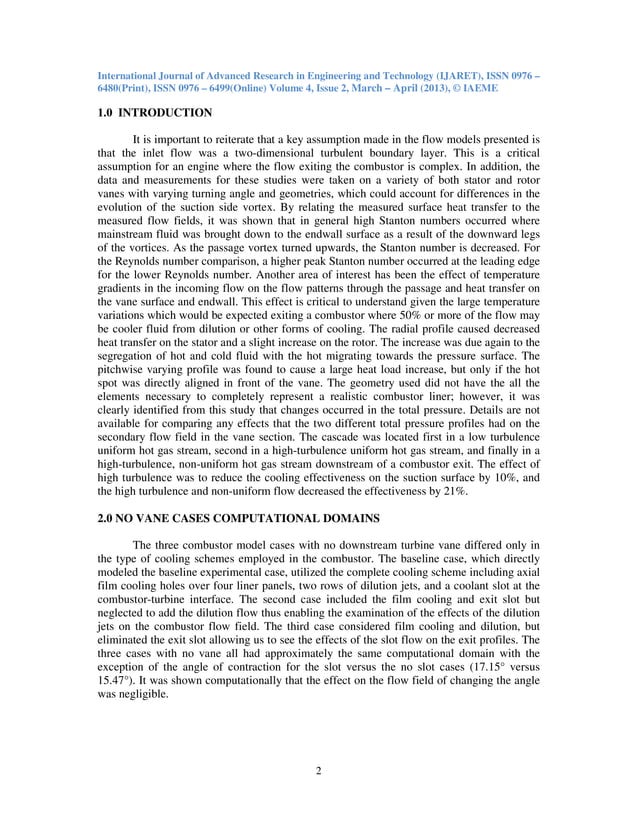 International Journal of Advanced Research in Engineering and Technology (IJARET), ISSN 0976 – 6480(Print), ISSN 0976 – 6499(Online) Volume 4, Issue 2, March – April (2013), © IAEME

1.0 INTRODUCTION

It is important to reiterate that a key assumption made in the flow models presented is that the inlet flow was a two-dimensional turbulent boundary layer. This is a critical assumption for an engine where the flow exiting the combustor is complex. In addition, the data and measurements for these studies were taken on a variety of both stator and rotor vanes with varying turning angle and geometries, which could account for differences in the evolution of the suction side vortex. By relating the measured surface heat transfer to the measured flow fields, it was shown that in general high Stanton numbers occurred where mainstream fluid was brought down to the endwall surface as a result of the downward legs of the vortices. As the passage vortex turned upwards, the Stanton number is decreased. For the Reynolds number comparison, a higher peak Stanton number occurred at the leading edge for the lower Reynolds number. Another area of interest has been the effect of temperature gradients in the incoming flow on the flow patterns through the passage and heat transfer on the vane surface and endwall. This effect is critical to understand given the large temperature variations which would be expected exiting a combustor where 50% or more of the flow may be cooler fluid from dilution or other forms of cooling. The radial profile caused decreased heat transfer on the stator and a slight increase on the rotor. The increase was due again to the segregation of hot and cold fluid with the hot migrating towards the pressure surface. The pitchwise varying profile was found to cause a large heat load increase, but only if the hot spot was directly aligned in front of the vane. The geometry used did not have the all the elements necessary to completely represent a realistic combustor liner; however, it was clearly identified from this study that changes occurred in the total pressure. Details are not available for comparing any effects that the two different total pressure profiles had on the secondary flow field in the vane section. The cascade was located first in a low turbulence uniform hot gas stream, second in a high-turbulence uniform hot gas stream, and finally in a high-turbulence, non-uniform hot gas stream downstream of a combustor exit. The effect of high turbulence was to reduce the cooling effectiveness on the suction surface by 10%, and the high turbulence and non-uniform flow decreased the effectiveness by 21%.

2.0 NO VANE CASES COMPUTATIONAL DOMAINS

The three combustor model cases with no downstream turbine vane differed only in the type of cooling schemes employed in the combustor. The baseline case, which directly modeled the baseline experimental case, utilized the complete cooling scheme including axial film cooling holes over four liner panels, two rows of dilution jets, and a coolant slot at the combustor-turbine interface. The second case included the film cooling and exit slot but neglected to add the dilution flow thus enabling the examination of the effects of the dilution jets on the combustor flow field. The third case considered film cooling and dilution, but eliminated the exit slot allowing us to see the effects of the slot flow on the exit profiles. The three cases with no vane all had approximately the same computational domain with the exception of the angle of contraction for the slot versus the no slot cases (17.15° versus 15.47°). It was shown computationally that the effect on the flow field of changing the angle was negligible.

2